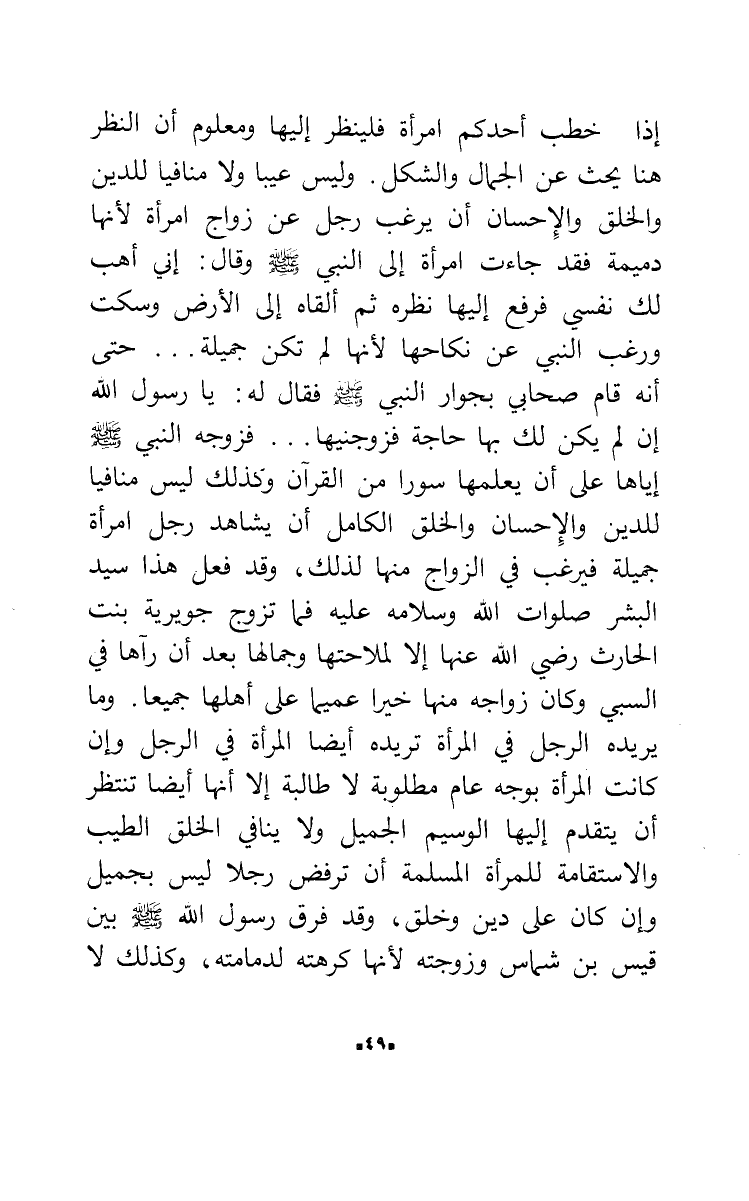 إذا خطب أحدكم امرأة فلينظر إليها ومعلوم أن النظر هنا يحث عن الجمال والشكل. وليس عيبا ولا منافيا للدين والخلق والإحسان أن يرغب رجل عن زواج امرأة لأنها دميمة فقد جاءت امرأة إلى النبي ﷺ وقال: إني أهب لك نفسي فرفع إليها نظره ثم ألقاه إلى الأرض وسكت ورغب النبي عن نكاحها لأنها لم تكن جميلة... حتى أنه قام صحابي بجوار النبي ﷺ فقال له: يا رسول الله إن لم يكن لك بها حاجة فزوجنيها... فزوجه النبي ﷺ إياها على أن يعلمها سورا من القرآن وكذلك ليس منافيا للدين والإحسان والخلق الكامل أن يشاهد رجل امرأة جميلة فيرغب في الزواج منها لذلك، وقد فعل هذا سيد البشر صلوات الله وسلامه عليه فما تزوج جويرية بنت الحارث رضي الله عنها إلا لملاحتها وجمالها بعد أن رآها في السبي وكان زواجه منها خيرا عميما على أهلها جميعا. وما يريده الرجل في المرأة تريده أيضا المرأة في الرجل وإن كانت المرأة بوجه عام مطلوبة لا طالبة إلا أنها أيضا تنتظر أن يتقدم إليها الوسيم الجميل ولا ينافي الخلق الطيب والاستقامة للمرأة المسلمة أن ترفض رجلا ليس بجميل وإن كان على دين وخلق، وقد فرق رسول الله ﷺ بين قيس بن شماس وزوجته لأنها كرهته لدمامته، وكذلك لا

٤٩